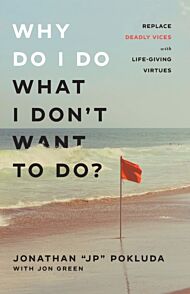 WHY DO I DO WHAT I DON'T WANT TO DO?

REPLACE DEADLY VICES with LIFE-GIVING VIRTUES

JONATHAN "JP" POKLUDA
WITH JON GREEN